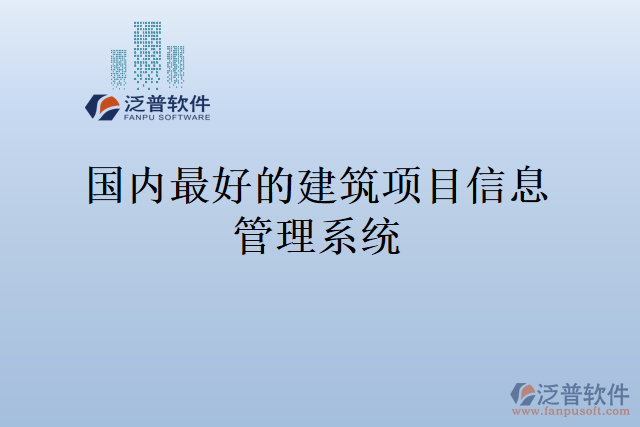 泛普软件
FANPU SOFTWARE

国内最好的建筑项目信息管理系统

泛普软件
www.fanpusoft.com